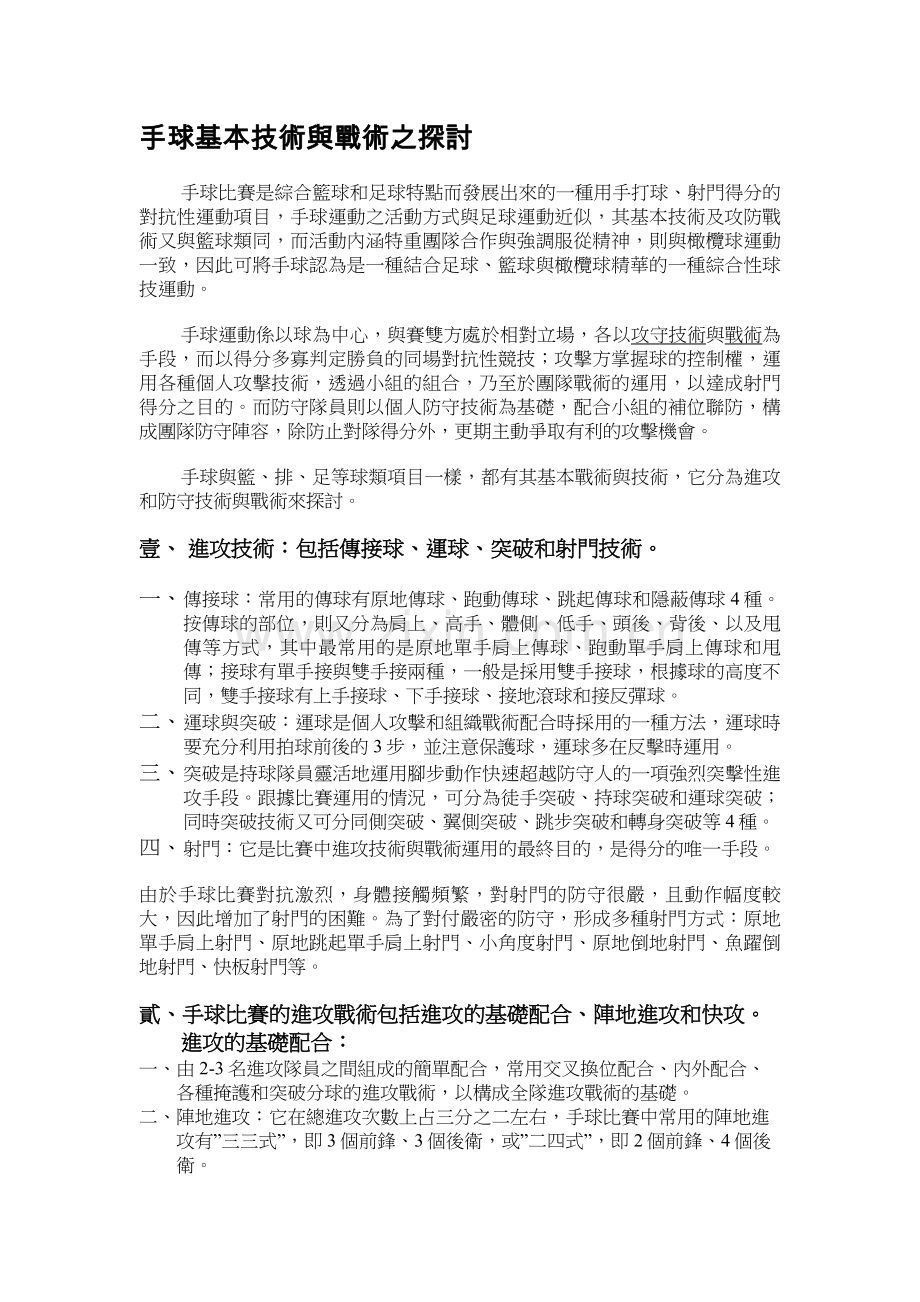 手球基本技術與戰術之探討

手球比賽是綜合籃球和足球特點而發展出來的一種用手打球、射門得分的對抗性運動項目，手球運動之活動方式與足球運動近似，其基本技術及攻防戰術又與籃球類同，而活動內涵特重團隊合作與強調服從精神，則與橄欖球運動一致，因此可將手球認為是一種結合足球、籃球與橄欖球精華的一種綜合性球技運動。

手球運動係以球為中心，與賽雙方處於相對立場，各以攻守技術與戰術為手段，而以得分多寡判定勝負的同場對抗性競技；攻擊方掌握球的控制權，運用各種個人攻擊技術，透過小組的組合，乃至於團隊戰術的運用，以達成射門得分之目的。而防守隊員則以個人防守技術為基礎，配合小組的補位聯防，構成團隊防守陣容，除防止對隊得分外，更期主動爭取有利的攻擊機會。

手球與籃、排、足等球類項目一樣，都有其基本戰術與技術，它分為進攻和防守技術與戰術來探討。

壹、 進攻技術：包括傳接球、運球、突破和射門技術。

一、 傳接球：常用的傳球有原地傳球、跑動傳球、跳起傳球和隱蔽傳球 4 種。按傳球的部位，則又分為肩上、高手、體側、低手、頭後、背後、以及甩傳等方式，其中最常用的是原地單手肩上傳球、跑動單手肩上傳球和甩傳；接球有單手接與雙手接兩種，一般是採用雙手接球，根據球的高度不同，雙手接球有上手接球、下手接球、接地滾球和接反彈球。
二、 運球與突破：運球是個人攻擊和組織戰術配合時採用的一種方法，運球時要充分利用拍球前後的 3 步，並注意保護球，運球多在反擊時運用。
三、 突破是持球隊員靈活地運用腳步動作快速超越防守人的一項強烈突擊性進攻手段。跟據比賽運用的情況，可分為徒手突破、持球突破和運球突破；同時突破技術又可分同側突破、翼側突破、跳步突破和轉身突破等 4 種。
四、 射門：它是比賽中進攻技術與戰術運用的最終目的，是得分的唯一手段。

由於手球比賽對抗激烈，身體接觸頻繁，對射門的防守很嚴，且動作幅度較大，因此增加了射門的困難。為了對付嚴密的防守，形成多種射門方式：原地單手肩上射門、原地跳起單手肩上射門、小角度射門、原地倒地射門、魚躍倒地射門、快板射門等。

貳、手球比賽的進攻戰術包括進攻的基礎配合、陣地進攻和快攻。
進攻的基礎配合：
一、由 2-3 名進攻隊員之間組成的簡單配合，常用交叉換位配合、內外配合、各種掩護和突破分球的進攻戰術，以構成全隊進攻戰術的基礎。
二、陣地進攻：它在總進攻次數上占三分之二左右，手球比賽中常用的陣地進攻有”三三式”，即 3 個前鋒、3 個後衛，或”二四式”，即 2 個前鋒、4 個後衛。